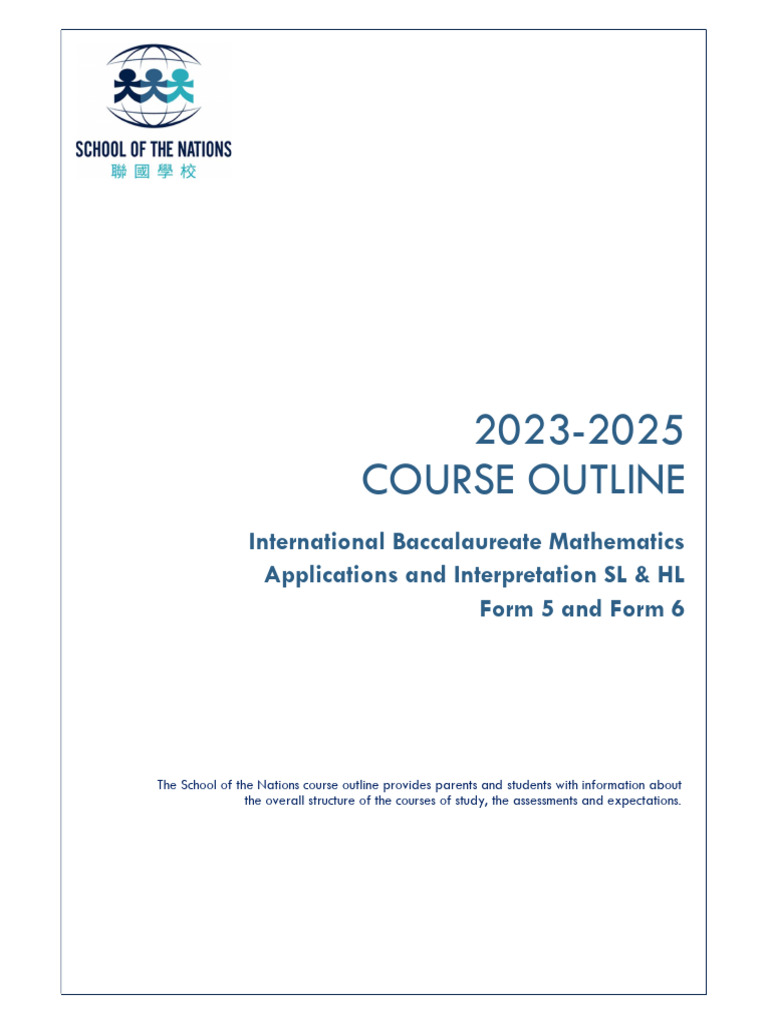 SCHOOL OF THE NATIONS
聯國學校

2023-2025
COURSE OUTLINE

International Baccalaureate Mathematics
Applications and Interpretation SL & HL
Form 5 and Form 6

The School of the Nations course outline provides parents and students with information about the overall structure of the courses of study, the assessments and expectations.